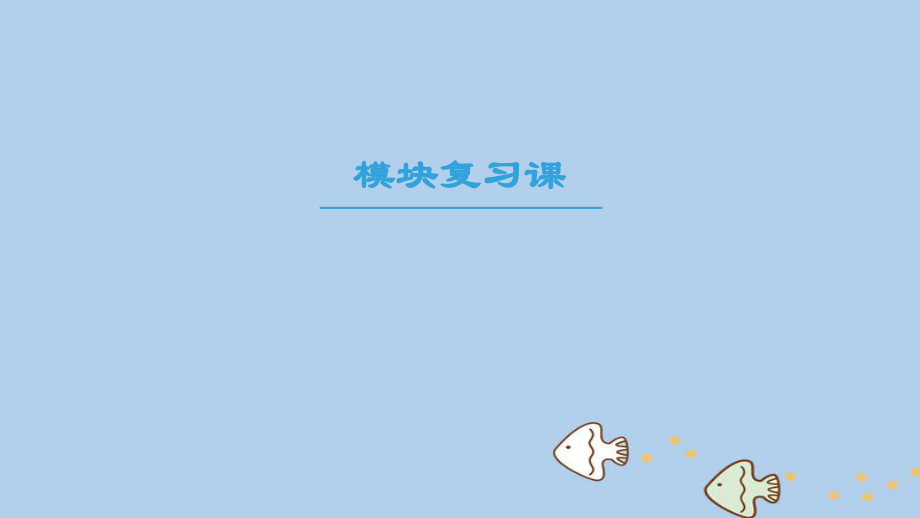 模块复习课